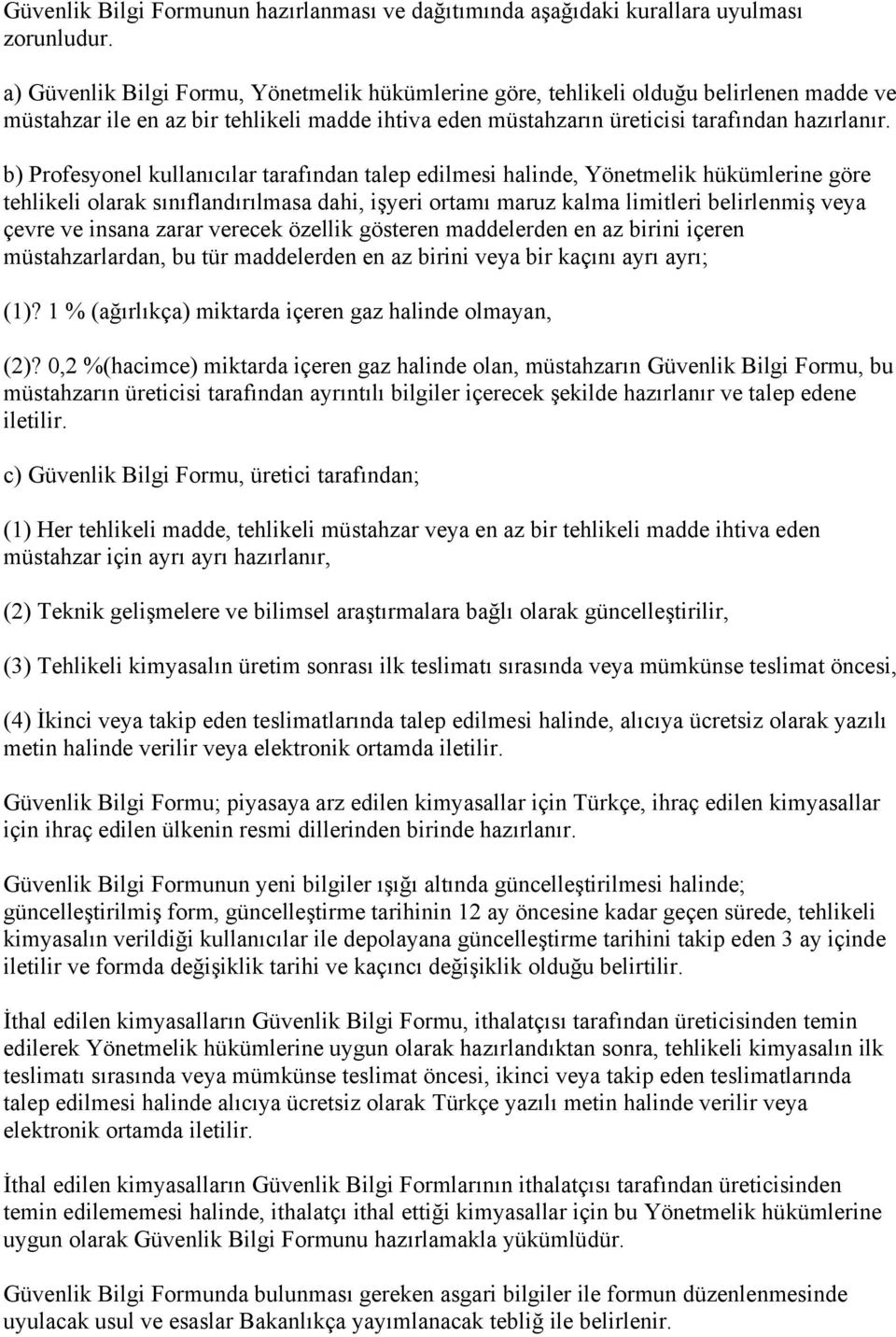 Güvenlik Bilgi Formunun hazırlanması ve dağıtımında aşağıdaki kurallara uyulması zorunludur.

a) Güvenlik Bilgi Formu, Yönetmelik hükümlerine göre, tehlikeli olduğu belirlenen madde ve müstahzar ile en az bir tehlikeli madde ihtiva eden müstahzarın üreticisi tarafından hazırlanır.

b) Profesyonel kullanıcılar tarafından talep edilmesi halinde, Yönetmelik hükümlerine göre tehlikeli olarak sınıflandırılmasa dahi, işyeri ortamı maruz kalma limitleri belirlenmiş veya çevre ve insana zarar verecek özellik gösteren maddelerden en az birini içeren müstahzarlardan, bu tür maddelerden en az birini veya bir kaçını ayrı ayrı;

(1)? 1 % (ağırlıkça) miktarda içeren gaz halinde olmayan,

(2)? 0,2 %(hacimce) miktarda içeren gaz halinde olan, müstahzarın Güvenlik Bilgi Formu, bu müstahzarın üreticisi tarafından ayrıntılı bilgiler içerecek şekilde hazırlanır ve talep edene iletilir.

c) Güvenlik Bilgi Formu, üretici tarafından;

(1) Her tehlikeli madde, tehlikeli müstahzar veya en az bir tehlikeli madde ihtiva eden müstahzar için ayrı ayrı hazırlanır,

(2) Teknik gelişmelere ve bilimsel araştırmalara bağlı olarak güncelleştirilir,

(3) Tehlikeli kimyasalın üretim sonrası ilk teslimatı sırasında veya mümkünse teslimat öncesi,

(4) İkinci veya takip eden teslimatlarında talep edilmesi halinde, alıcıya ücretsiz olarak yazılı metin halinde verilir veya elektronik ortamda iletilir.

Güvenlik Bilgi Formu; piyasaya arz edilen kimyasallar için Türkçe, ihraç edilen kimyasallar için ihraç edilen ülkenin resmi dillerinden birinde hazırlanır.

Güvenlik Bilgi Formunun yeni bilgiler ışığı altında güncelleştirilmesi halinde; güncelleştirilmiş form, güncelleştirme tarihinin 12 ay öncesine kadar geçen sürede, tehlikeli kimyasalın verildiği kullanıcılar ile depolayana güncelleştirme tarihini takip eden 3 ay içinde iletilir ve formda değişiklik tarihi ve kaçıncı değişiklik olduğu belirtilir.

İthal edilen kimyasalların Güvenlik Bilgi Formu, ithalatçısı tarafından üreticisinden temin edilerek Yönetmelik hükümlerine uygun olarak hazırlandıktan sonra, tehlikeli kimyasalın ilk teslimatı sırasında veya mümkünse teslimat öncesi, ikinci veya takip eden teslimatlarında talep edilmesi halinde alıcıya ücretsiz olarak Türkçe yazılı metin halinde verilir veya elektronik ortamda iletilir.

İthal edilen kimyasalların Güvenlik Bilgi Formlarının ithalatçısı tarafından üreticisinden temin edilememesi halinde, ithalatçı ithal ettiği kimyasallar için bu Yönetmelik hükümlerine uygun olarak Güvenlik Bilgi Formunu hazırlamakla yükümlüdür.

Güvenlik Bilgi Formunda bulunması gereken asgari bilgiler ile formun düzenlenmesinde uyulacak usul ve esaslar Bakanlıkça yayımlanacak tebliğ ile belirlenir.